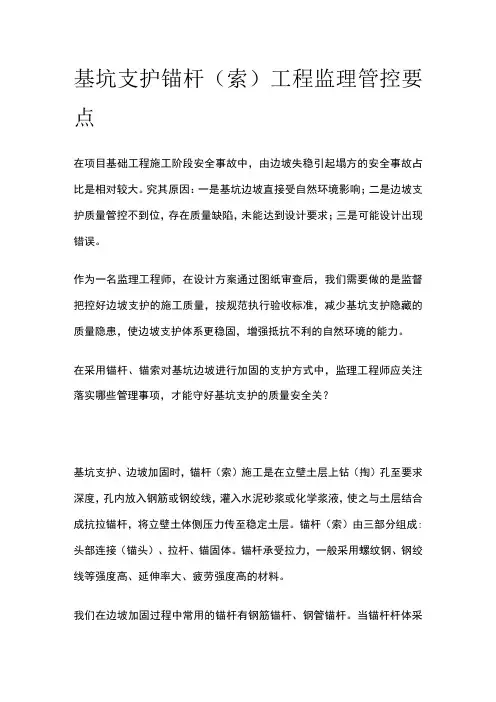 基坑支护锚杆（索）工程监理管控要点

在项目基础工程施工阶段安全事故中，由边坡失稳引起塌方的安全事故占比是相对较大。究其原因：一是基坑边坡直接受自然环境影响；二是边坡支护质量管控不到位，存在质量缺陷，未能达到设计要求；三是可能设计出现错误。

作为一名监理工程师，在设计方案通过图纸审查后，我们需要做的是监督把控好边坡支护的施工质量，按规范执行验收标准，减少基坑支护隐藏的质量隐患，使边坡支护体系更稳固，增强抵抗不利的自然环境的能力。

在采用锚杆、锚索对基坑边坡进行加固的支护方式中，监理工程师应关注落实哪些管理事项，才能守好基坑支护的质量安全关？

基坑支护、边坡加固时，锚杆（索）施工是在立壁土层上钻（掏）孔至要求深度，孔内放入钢筋或钢绞线，灌入水泥砂浆或化学浆液，使之与土层结合成抗拉锚杆，将立壁土体侧压力传至稳定土层。锚杆（索）由三部分组成：头部连接（锚头）、拉杆、锚固体。锚杆承受拉力，一般采用螺纹钢、钢绞线等强度高、延伸率大、疲劳强度高的材料。

我们在边坡加固过程中常用的锚杆有钢筋锚杆、钢管锚杆。当锚杆杆体采